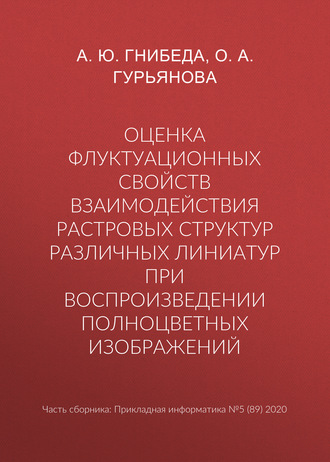 А. Ю. ГНИБЕДА, О. А. ГУРЬЯНОВА

ОЦЕНКА ФЛУКТУАЦИОННЫХ СВОЙСТВ ВЗАИМОДЕЙСТВИЯ РАСТРОВЫХ СТРУКТУР РАЗЛИЧНЫХ ЛИНИАТУР ПРИ ВОСПРОИЗВЕДЕНИИ ПОЛНОЦВЕТНЫХ ИЗОБРАЖЕНИЙ

Часть сборника: Прикладная информатика №5 (89) 2020